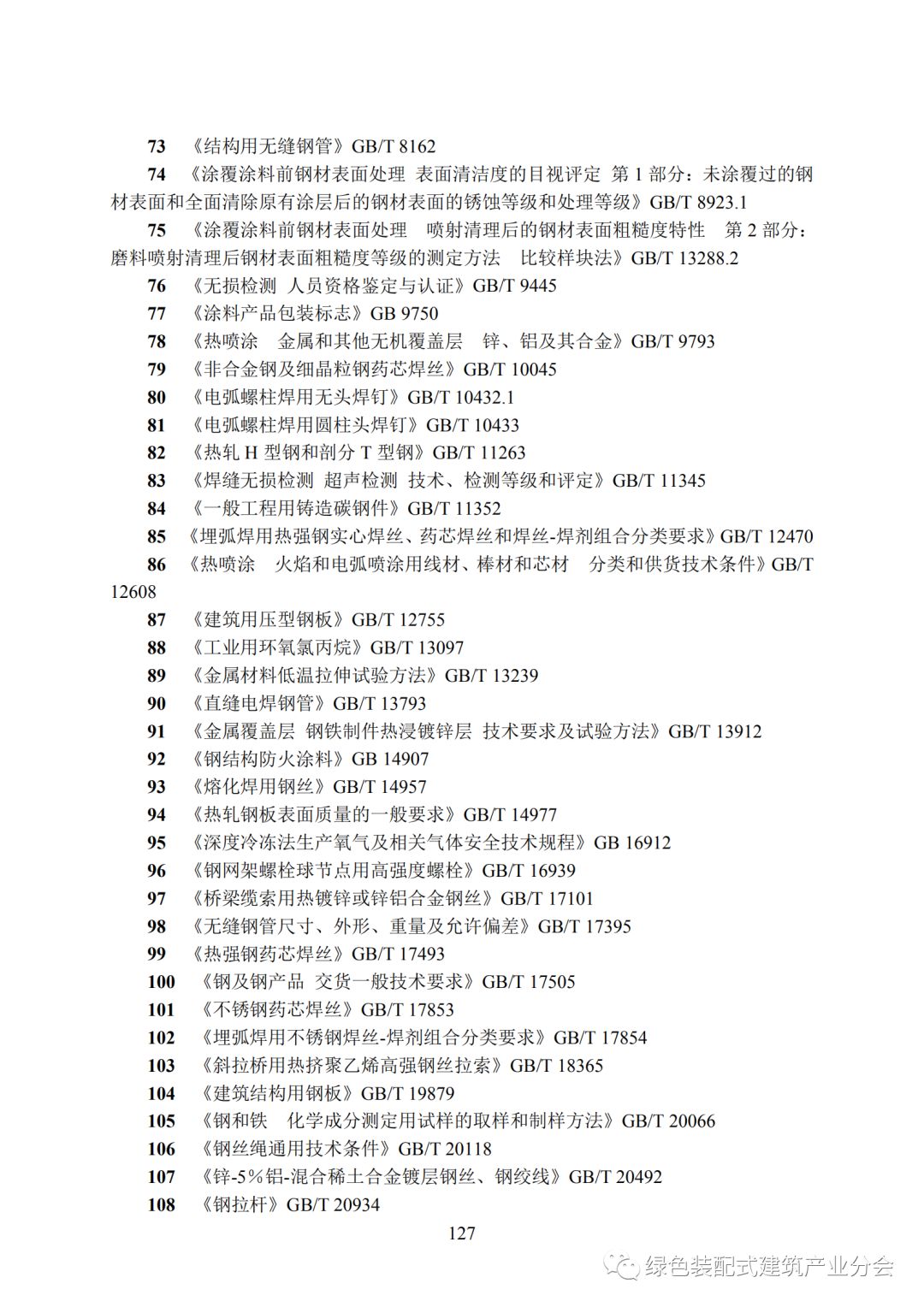 73 《结构用无缝钢管》GB/T 8162

74 《涂覆涂料前钢材表面处理 表面清洁度的目视评定 第 1 部分：未涂覆过的钢材表面和全面清除原有涂层后的钢材表面的锈蚀等级和处理等级》GB/T 8923.1

75 《涂覆涂料前钢材表面处理 喷射清理后的钢材表面粗糙度特性 第 2 部分：磨料喷射清理后钢材表面粗糙度等级的测定方法 比较样块法》GB/T 13288.2

76 《无损检测 人员资格鉴定与认证》GB/T 9445

77 《涂料产品包装标志》GB 9750

78 《热喷涂 金属和其他无机覆盖层 锌、铝及其合金》GB/T 9793

79 《非合金钢及细晶粒钢药芯焊丝》GB/T 10045

80 《电弧螺柱焊用无头焊钉》GB/T 10432.1

81 《电弧螺柱焊用圆柱头焊钉》GB/T 10433

82 《热轧 H 型钢和剖分 T 型钢》GB/T 11263

83 《焊缝无损检测 超声检测 技术、检测等级和评定》GB/T 11345

84 《一般工程用铸造碳钢件》GB/T 11352

85 《埋弧焊用热强钢实心焊丝、药芯焊丝和焊丝-焊剂组合分类要求》GB/T 12470

86 《热喷涂 火焰和电弧喷涂用线材、棒材和芯材 分类和供货技术条件》GB/T 12608

87 《建筑用压型钢板》GB/T 12755

88 《工业用环氧氯丙烷》GB/T 13097

89 《金属材料低温拉伸试验方法》GB/T 13239

90 《直缝电焊钢管》GB/T 13793

91 《金属覆盖层 钢铁制件热浸镀锌层 技术要求及试验方法》GB/T 13912

92 《钢结构防火涂料》GB 14907

93 《熔化焊用钢丝》GB/T 14957

94 《热轧钢板表面质量的一般要求》GB/T 14977

95 《深度冷冻法生产氧气及相关气体安全技术规程》GB 16912

96 《钢网架螺栓球节点用高强度螺栓》GB/T 16939

97 《桥梁缆索用热镀锌或锌铝合金钢丝》GB/T 17101

98 《无缝钢管尺寸、外形、重量及允许偏差》GB/T 17395

99 《热强钢药芯焊丝》GB/T 17493

100 《钢及钢产品 交货一般技术要求》GB/T 17505

101 《不锈钢药芯焊丝》GB/T 17853

102 《埋弧焊用不锈钢焊丝-焊剂组合分类要求》GB/T 17854

103 《斜拉桥用热挤聚乙烯高强钢丝拉索》GB/T 18365

104 《建筑结构用钢板》GB/T 19879

105 《钢和铁 化学成分测定用试样的取样和制样方法》GB/T 20066

106 《钢丝绳通用技术条件》GB/T 20118

107 《锌-5%铝-混合稀土合金镀层钢丝、钢绞线》GB/T 20492

108 《钢拉杆》GB/T 20934

127

绿色装配式建筑产业分会